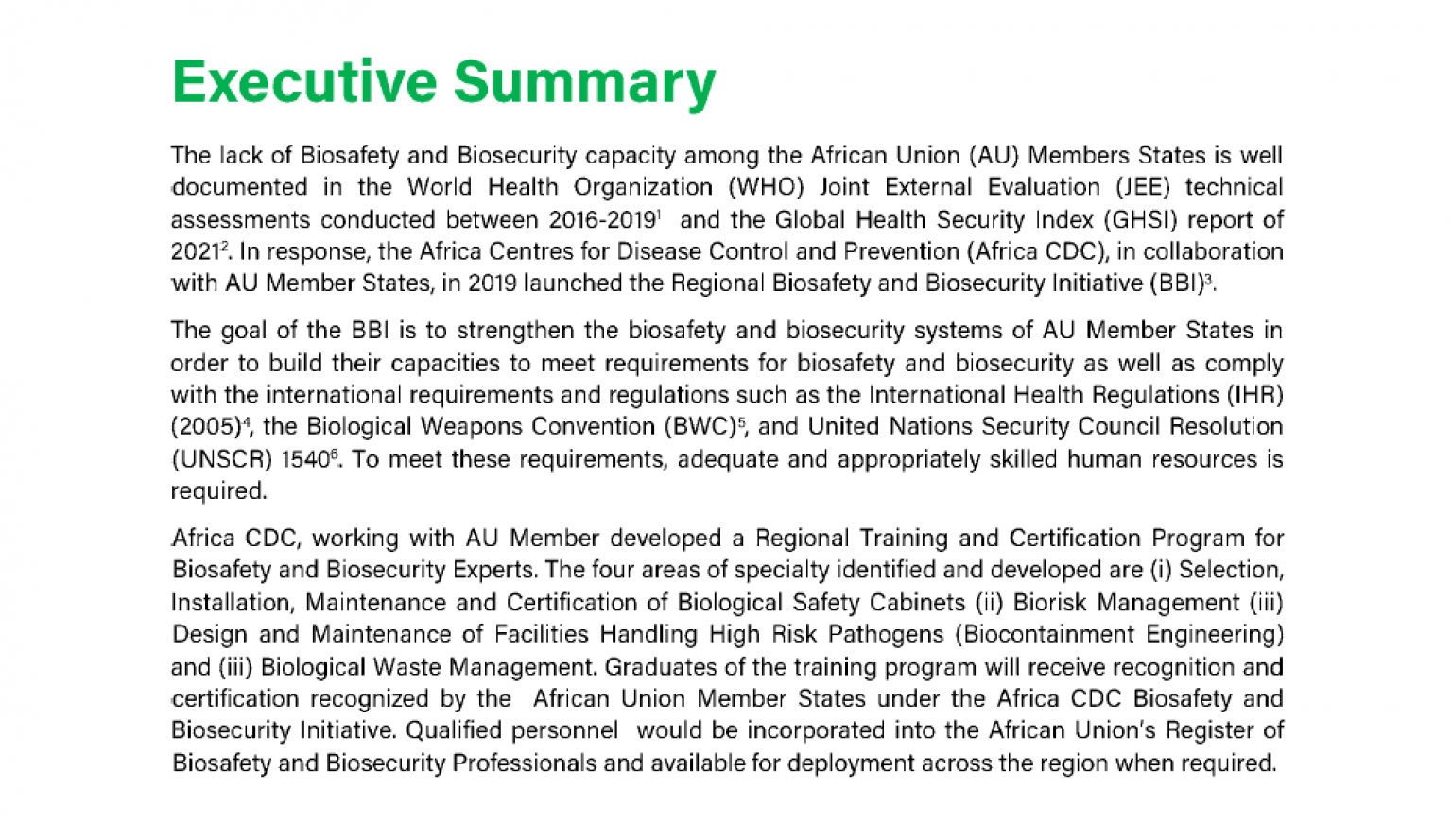 Executive Summary

The lack of Biosafety and Biosecurity capacity among the African Union (AU) Members States is well documented in the World Health Organization (WHO) Joint External Evaluation (JEE) technical assessments conducted between 2016-2019$^1$ and the Global Health Security Index (GHSI) report of 2021$^2$. In response, the Africa Centres for Disease Control and Prevention (Africa CDC), in collaboration with AU Member States, in 2019 launched the Regional Biosafety and Biosecurity Initiative (BBI)$^3$.

The goal of the BBI is to strengthen the biosafety and biosecurity systems of AU Member States in order to build their capacities to meet requirements for biosafety and biosecurity as well as comply with the international requirements and regulations such as the International Health Regulations (IHR) (2005)$^4$, the Biological Weapons Convention (BWC)$^5$, and United Nations Security Council Resolution (UNSCR) 1540$^6$. To meet these requirements, adequate and appropriately skilled human resources is required.

Africa CDC, working with AU Member developed a Regional Training and Certification Program for Biosafety and Biosecurity Experts. The four areas of specialty identified and developed are (i) Selection, Installation, Maintenance and Certification of Biological Safety Cabinets (ii) Biorisk Management (iii) Design and Maintenance of Facilities Handling High Risk Pathogens (Biocontainment Engineering) and (iii) Biological Waste Management. Graduates of the training program will receive recognition and certification recognized by the African Union Member States under the Africa CDC Biosafety and Biosecurity Initiative. Qualified personnel would be incorporated into the African Union's Register of Biosafety and Biosecurity Professionals and available for deployment across the region when required.